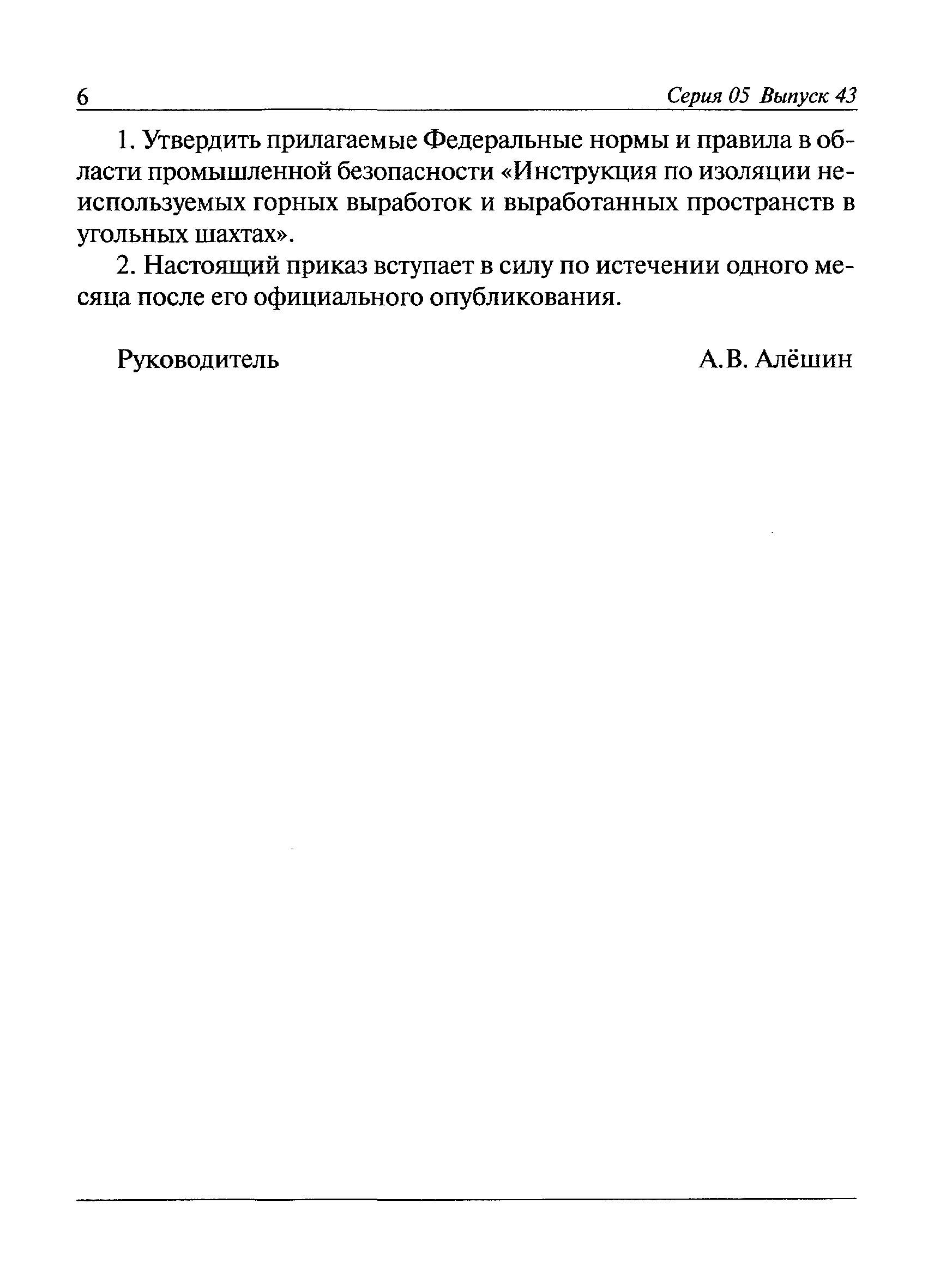 6 Серия 05 Выпуск 43

1. Утвердить прилагаемые Федеральные нормы и правила в области промышленной безопасности «Инструкция по изоляции неиспользуемых горных выработок и выработанных пространств в угольных шахтах».

2. Настоящий приказ вступает в силу по истечении одного месяца после его официального опубликования.

Руководитель А.В. Алёшин